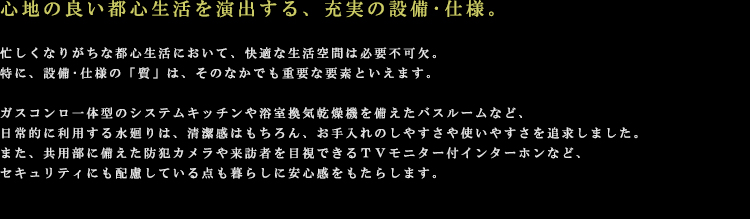 心地の良い都心生活を演出する、充実の設備･仕様。

忙しくなりがちな都心生活において、快適な生活空間は必要不可欠。
特に、設備･仕様の「質」は、そのなかでも重要な要素といえます。

ガスコンロ一体型のシステムキッチンや浴室換気乾燥機を備えたバスルームなど、
日常的に利用する水廻りは、清潔感はもちろん、お手入れのしやすさや使いやすさを追求しました。
また、共用部に備えた防犯カメラや来訪者を目視できるＴＶモニター付インターホンなど、
セキュリティにも配慮している点も暮らしに安心感をもたらします。